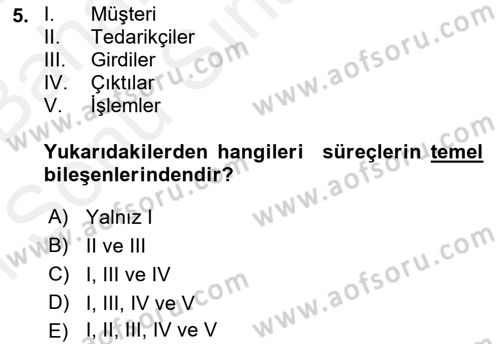 5. I. Müşteri
II. Tedarikçiler
III. Girdiler
IV. Çıktılar
V. İşlemler

Yukarıdakilerden hangileri süreçlerin temel bileşenlerindendir?

A) Yalnız I
B) II ve III
C) I, III ve IV
D) I, III, IV ve V
E) I, II, III, IV ve V

www.aofsoru.com